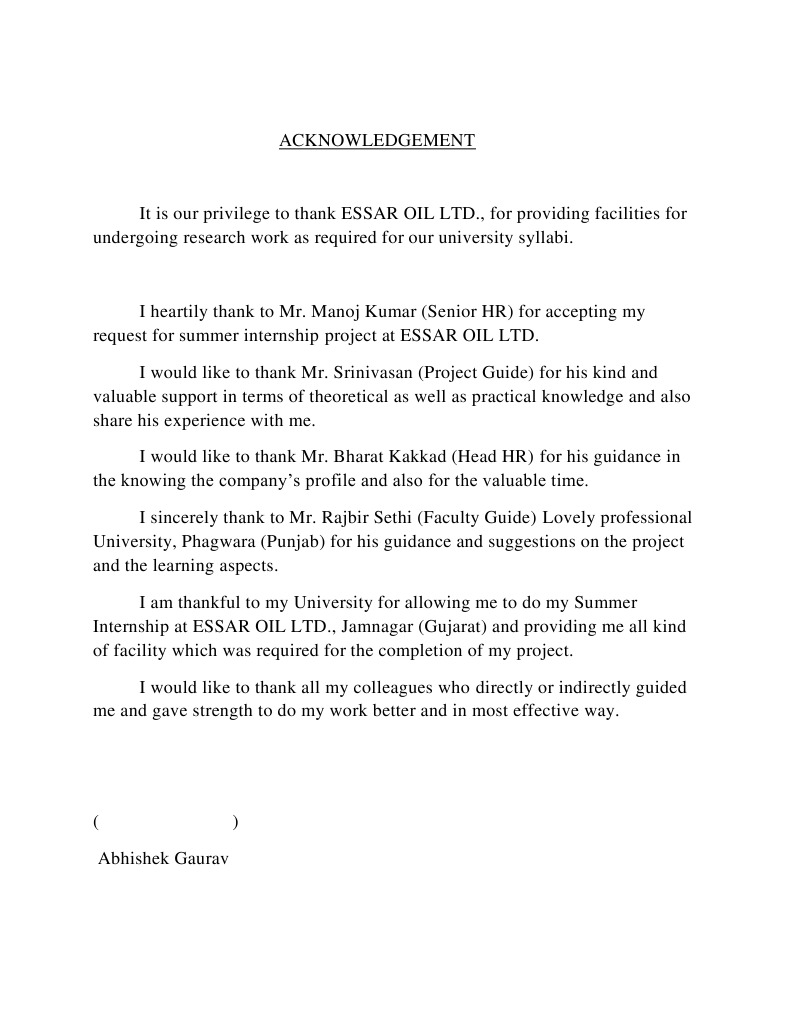 ACKNOWLEDGEMENT

It is our privilege to thank ESSAR OIL LTD., for providing facilities for undergoing research work as required for our university syllabi.

I heartily thank to Mr. Manoj Kumar (Senior HR) for accepting my request for summer internship project at ESSAR OIL LTD.

I would like to thank Mr. Srinivasan (Project Guide) for his kind and valuable support in terms of theoretical as well as practical knowledge and also share his experience with me.

I would like to thank Mr. Bharat Kakkad (Head HR) for his guidance in the knowing the company's profile and also for the valuable time.

I sincerely thank to Mr. Rajbir Sethi (Faculty Guide) Lovely professional University, Phagwara (Punjab) for his guidance and suggestions on the project and the learning aspects.

I am thankful to my University for allowing me to do my Summer Internship at ESSAR OIL LTD., Jamnagar (Gujarat) and providing me all kind of facility which was required for the completion of my project.

I would like to thank all my colleagues who directly or indirectly guided me and gave strength to do my work better and in most effective way.

(                    )

Abhishek Gaurav